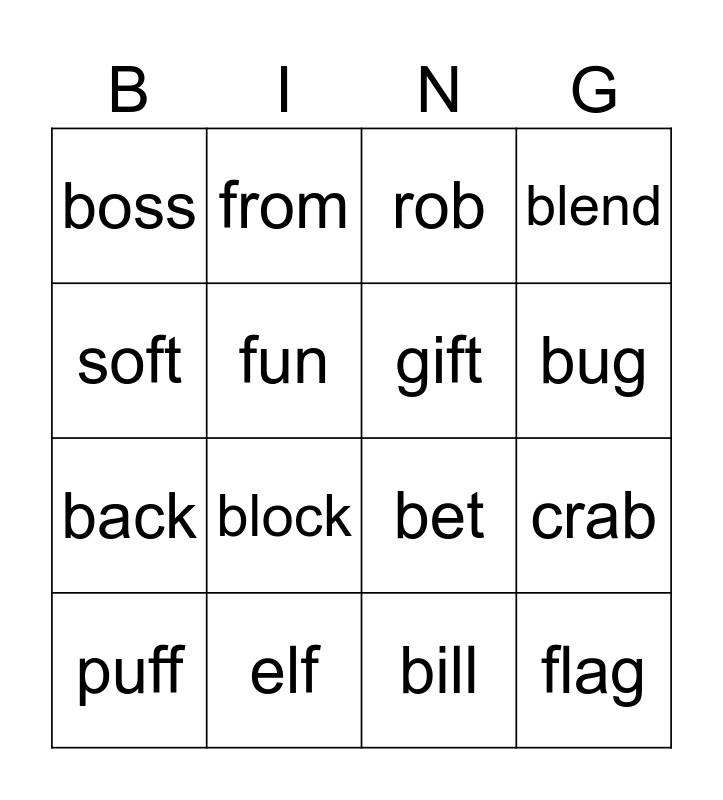 | B | I | N | G |
|---|---|---|---|
| boss | from | rob | blend |
| soft | fun | gift | bug |
| back | block | bet | crab |
| puff | elf | bill | flag |